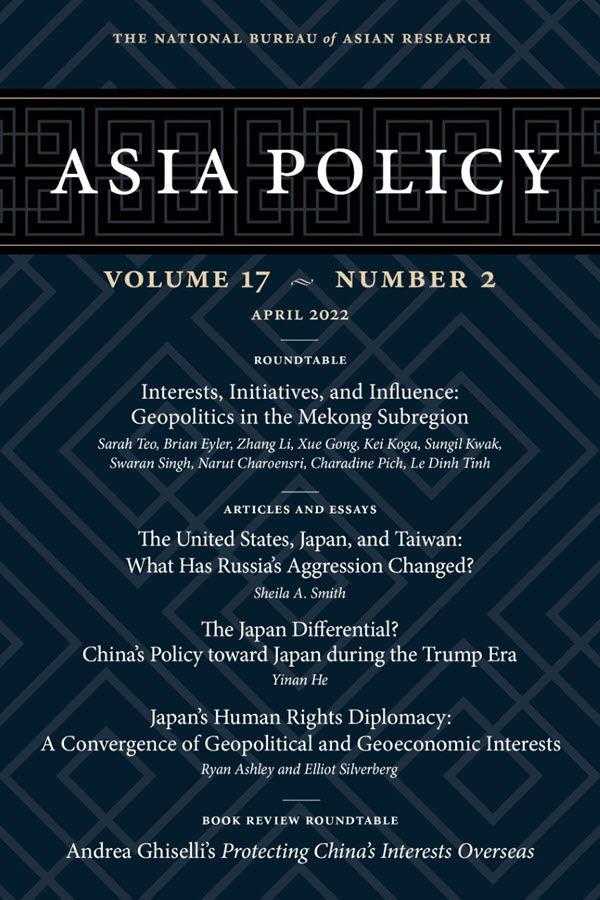 THE NATIONAL BUREAU of ASIAN RESEARCH

ASIA POLICY

VOLUME 17 ~ NUMBER 2

APRIL 2022

ROUNDTABLE

Interests, Initiatives, and Influence: Geopolitics in the Mekong Subregion

Sarah Teo, Brian Eyler, Zhang Li, Xue Gong, Kei Koga, Sungil Kwak, Swaran Singh, Narut Charoensri, Charadine Pich, Le Dinh Tinh

ARTICLES AND ESSAYS

The United States, Japan, and Taiwan: What Has Russia's Aggression Changed?

Sheila A. Smith

The Japan Differential? China's Policy toward Japan during the Trump Era

Yinan He

Japan's Human Rights Diplomacy: A Convergence of Geopolitical and Geoeconomic Interests

Ryan Ashley and Elliot Silverberg

BOOK REVIEW ROUNDTABLE

Andrea Ghiselli's Protecting China's Interests Overseas